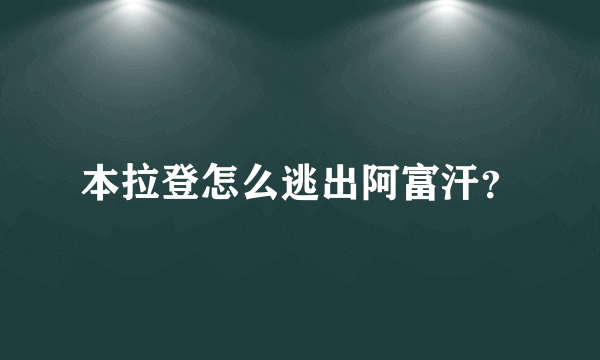 本拉登怎么逃出阿富汗?